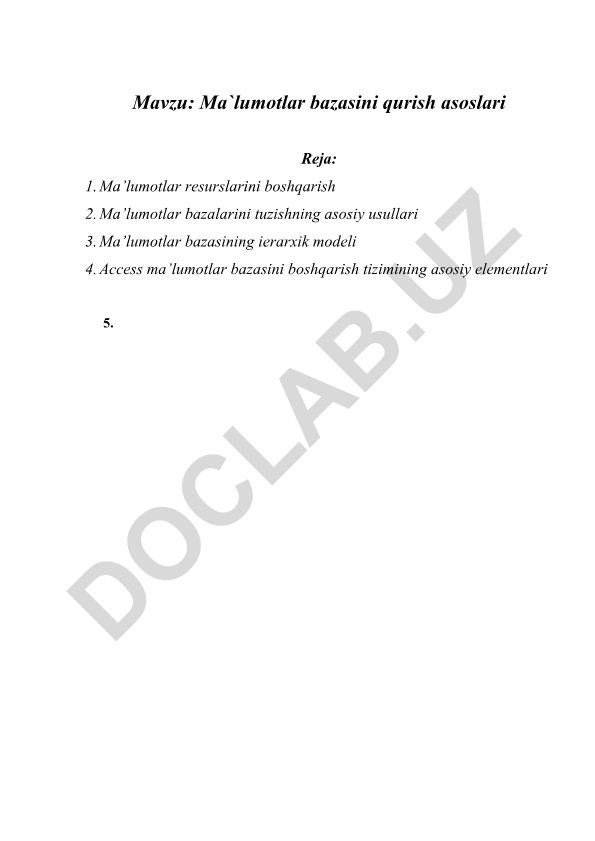 Mavzu: Ma`lumotlar bazasini qurish asoslari

Reja:

1. Ma'lumotlar resurslarini boshqarish
2. Ma'lumotlar bazalarini tuzishning asosiy usullari
3. Ma'lumotlar bazasining ierarxik modeli
4. Access ma'lumotlar bazasini boshqarish tizimining asosiy elementlari

5.

DOCLAB.UZ